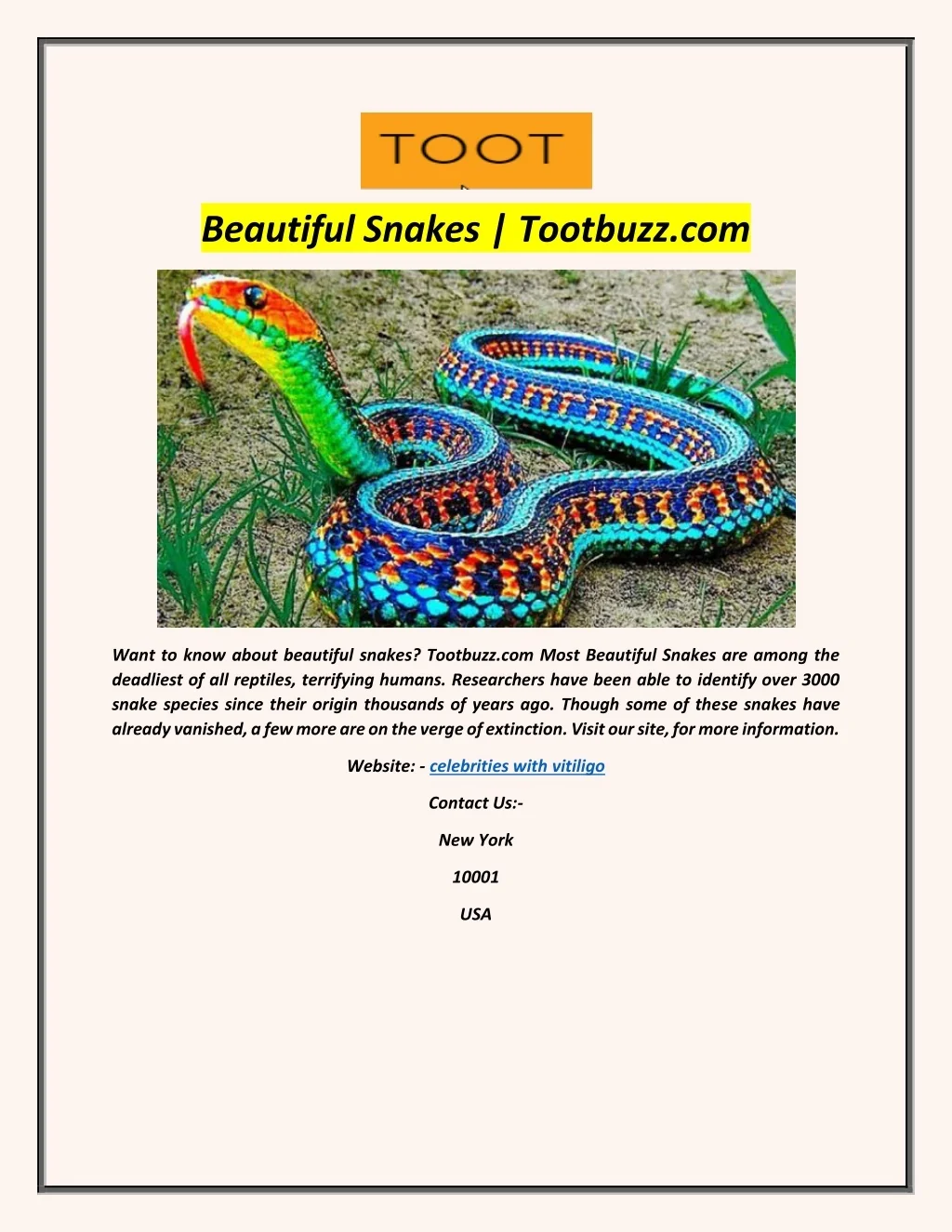 TOOT

Beautiful Snakes | Tootbuzz.com

Want to know about beautiful snakes? Tootbuzz.com Most Beautiful Snakes are among the deadliest of all reptiles, terrifying humans. Researchers have been able to identify over 3000 snake species since their origin thousands of years ago. Though some of these snakes have already vanished, a few more are on the verge of extinction. Visit our site, for more information.

Website: - celebrities with vitiligo

Contact Us:-

New York

10001

USA